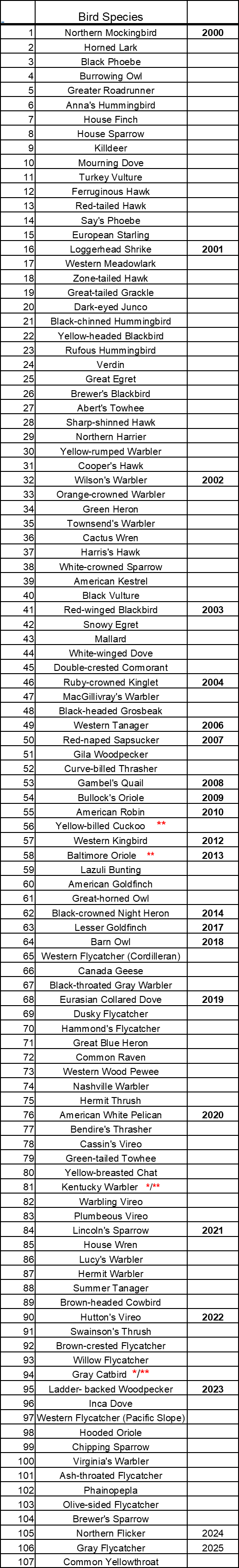 |  | Bird Species |  |
|---|---|---|
| 1 | Northern Mockingbird | 2000 |
| 2 | Horned Lark |  |
| 3 | Black Phoebe |  |
| 4 | Burrowing Owl |  |
| 5 | Greater Roadrunner |  |
| 6 | Anna's Hummingbird |  |
| 7 | House Finch |  |
| 8 | House Sparrow |  |
| 9 | Killdeer |  |
| 10 | Mourning Dove |  |
| 11 | Turkey Vulture |  |
| 12 | Ferruginous Hawk |  |
| 13 | Red-tailed Hawk |  |
| 14 | Say's Phoebe |  |
| 15 | European Starling |  |
| 16 | Loggerhead Shrike | 2001 |
| 17 | Western Meadowlark |  |
| 18 | Zone-tailed Hawk |  |
| 19 | Great-tailed Grackle |  |
| 20 | Dark-eyed Junco |  |
| 21 | Black-chinned Hummingbird |  |
| 22 | Yellow-headed Blackbird |  |
| 23 | Rufous Hummingbird |  |
| 24 | Verdin |  |
| 25 | Great Egret |  |
| 26 | Brewer's Blackbird |  |
| 27 | Abert's Towhee |  |
| 28 | Sharp-shinned Hawk |  |
| 29 | Northern Harrier |  |
| 30 | Yellow-rumped Warbler |  |
| 31 | Cooper's Hawk |  |
| 32 | Wilson's Warbler | 2002 |
| 33 | Orange-crowned Warbler |  |
| 34 | Green Heron |  |
| 35 | Townsend's Warbler |  |
| 36 | Cactus Wren |  |
| 37 | Harris's Hawk |  |
| 38 | White-crowned Sparrow |  |
| 39 | American Kestrel |  |
| 40 | Black Vulture |  |
| 41 | Red-winged Blackbird | 2003 |
| 42 | Snowy Egret |  |
| 43 | Mallard |  |
| 44 | White-winged Dove |  |
| 45 | Double-crested Cormorant |  |
| 46 | Ruby-crowned Kinglet | 2004 |
| 47 | MacGillivray's Warbler |  |
| 48 | Black-headed Grosbeak |  |
| 49 | Western Tanager | 2006 |
| 50 | Red-naped Sapsucker | 2007 |
| 51 | Gila Woodpecker |  |
| 52 | Curve-billed Thrasher |  |
| 53 | Gambel's Quail | 2008 |
| 54 | Bullock's Oriole | 2009 |
| 55 | American Robin | 2010 |
| 56 | Yellow-billed Cuckoo ** |  |
| 57 | Western Kingbird | 2012 |
| 58 | Baltimore Oriole ** | 2013 |
| 59 | Lazuli Bunting |  |
| 60 | American Goldfinch |  |
| 61 | Great-horned Owl |  |
| 62 | Black-crowned Night Heron | 2014 |
| 63 | Lesser Goldfinch | 2017 |
| 64 | Barn Owl | 2018 |
| 65 | Western Flycatcher (Cordilleran) |  |
| 66 | Canada Geese |  |
| 67 | Black-throated Gray Warbler |  |
| 68 | Eurasian Collared Dove | 2019 |
| 69 | Dusky Flycatcher |  |
| 70 | Hammond's Flycatcher |  |
| 71 | Great Blue Heron |  |
| 72 | Common Raven |  |
| 73 | Western Wood Pewee |  |
| 74 | Nashville Warbler |  |
| 75 | Hermit Thrush |  |
| 76 | American White Pelican | 2020 |
| 77 | Bendire's Thrasher |  |
| 78 | Cassin's Vireo |  |
| 79 | Green-tailed Towhee |  |
| 80 | Yellow-breasted Chat |  |
| 81 | Kentucky Warbler */** |  |
| 82 | Warbling Vireo |  |
| 83 | Plumbeous Vireo |  |
| 84 | Lincoln's Sparrow | 2021 |
| 85 | House Wren |  |
| 86 | Lucy's Warbler |  |
| 87 | Hermit Warbler |  |
| 88 | Summer Tanager |  |
| 89 | Brown-headed Cowbird |  |
| 90 | Hutton's Vireo | 2022 |
| 91 | Swainson's Thrush |  |
| 92 | Brown-crested Flycatcher |  |
| 93 | Willow Flycatcher |  |
| 94 | Gray Catbird */** |  |
| 95 | Ladder- backed Woodpecker | 2023 |
| 96 | Inca Dove |  |
| 97 | Western Flycatcher (Pacific Slope) |  |
| 98 | Hooded Oriole |  |
| 99 | Chipping Sparrow |  |
| 100 | Virginia's Warbler |  |
| 101 | Ash-throated Flycatcher |  |
| 102 | Phainopepla |  |
| 103 | Olive-sided Flycatcher |  |
| 104 | Brewer's Sparrow |  |
| 105 | Northern Flicker | 2024 |
| 106 | Gray Flycatcher | 2025 |
| 107 | Common Yellowthroat |  |